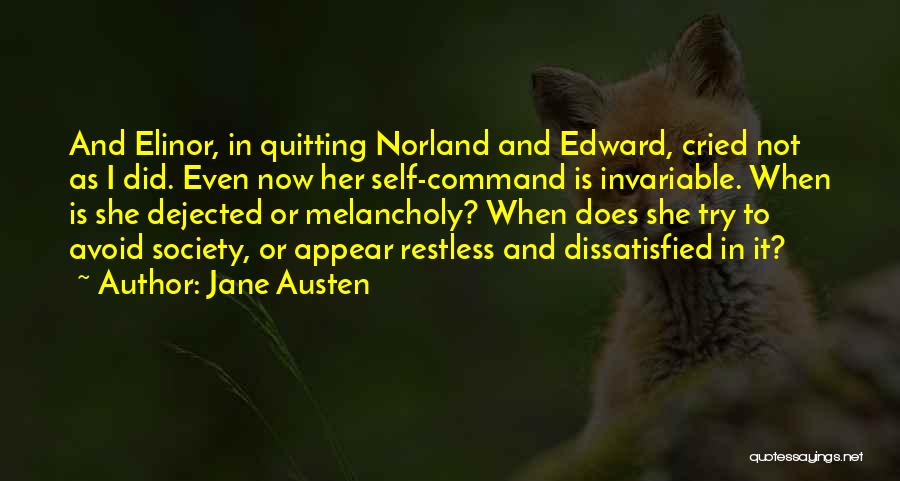 And Elinor, in quitting Norland and Edward, cried not as I did. Even now her self-command is invariable. When is she dejected or melancholy? When does she try to avoid society, or appear restless and dissatisfied in it?
~ Author: Jane Austen

quotessayings.net